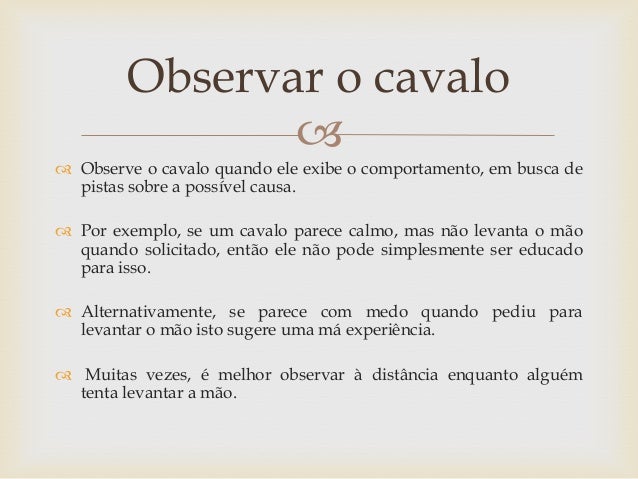 Observar o cavalo

Observe o cavalo quando ele exibe o comportamento, em busca de pistas sobre a possível causa.

Por exemplo, se um cavalo parece calmo, mas não levanta o mão quando solicitado, então ele não pode simplesmente ser educado para isso.

Alternativamente, se parece com medo quando pediu para levantar o mão isto sugere uma má experiência.

Muitas vezes, é melhor observar à distância enquanto alguém tenta levantar a mão.